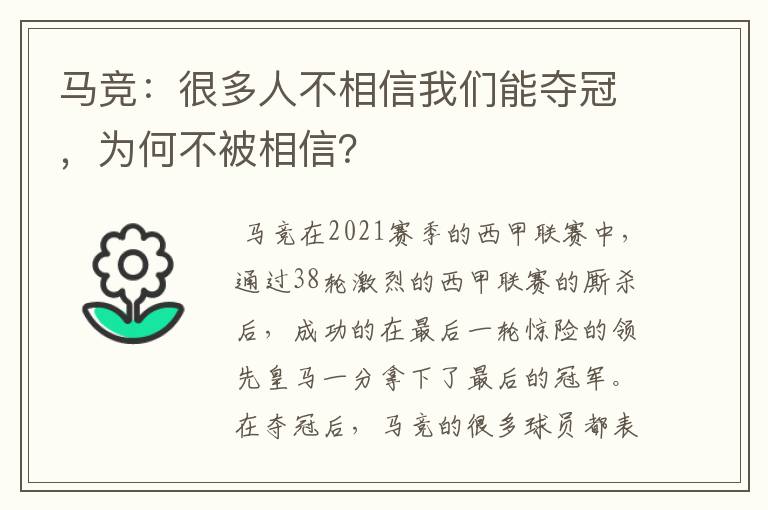 马竞：很多人不相信我们能夺冠，为何不被相信？

马竞在2021赛季的西甲联赛中，通过38轮激烈的西甲联赛的厮杀后，成功的在最后一轮惊险的领先皇马一分拿下了最后的冠军。在夺冠后，马竞的很多球员都表